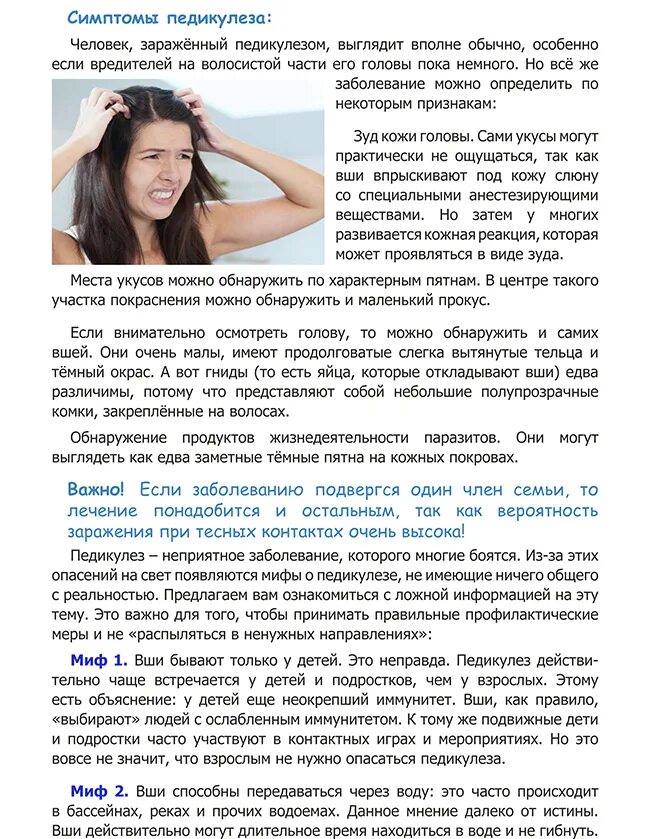 Симптомы педикулеза:

Человек, заражённый педикулезом, выглядит вполне обычно, особенно если вредителей на волосистой части его головы пока немного. Но всё же заболевание можно определить по некоторым признакам:

Зуд кожи головы. Сами укусы могут практически не ощущаться, так как вши впрыскивают под кожу слюну со специальными анестезирующими веществами. Но затем у многих развивается кожная реакция, которая может проявляться в виде зуда.

Места укусов можно обнаружить по характерным пятнам. В центре такого участка покраснения можно обнаружить и маленький прокус.

Если внимательно осмотреть голову, то можно обнаружить и самих вшей. Они очень малы, имеют продолговатые слегка вытянутые тельца и тёмный окрас. А вот гниды (то есть яйца, которые откладывают вши) едва различимы, потому что представляют собой небольшие полупрозрачные комки, закреплённые на волосах.

Обнаружение продуктов жизнедеятельности паразитов. Они могут выглядеть как едва заметные тёмные пятна на кожных покровах.

Важно! Если заболеванию подвергся один член семьи, то лечение понадобится и остальным, так как вероятность заражения при тесных контактах очень высока!

Педикулез – неприятное заболевание, которого многие боятся. Из-за этих опасений на свет появляются мифы о педикулезе, не имеющие ничего общего с реальностью. Предлагаем вам ознакомиться с ложной информацией на эту тему. Это важно для того, чтобы принимать правильные профилактические меры и не «распыляться в ненужных направлениях»:

Миф 1. Вши бывают только у детей. Это неправда. Педикулез действительно чаще встречается у детей и подростков, чем у взрослых. Этому есть объяснение: у детей еще неокрепший иммунитет. Вши, как правило, «выбирают» людей с ослабленным иммунитетом. К тому же подвижные дети и подростки часто участвуют в контактных играх и мероприятиях. Но это вовсе не значит, что взрослым не нужно опасаться педикулеза.

Миф 2. Вши способны передаваться через воду: это часто происходит в бассейнах, реках и прочих водоемах. Данное мнение далеко от истины. Вши действительно могут длительное время находиться в воде и не гибнуть.